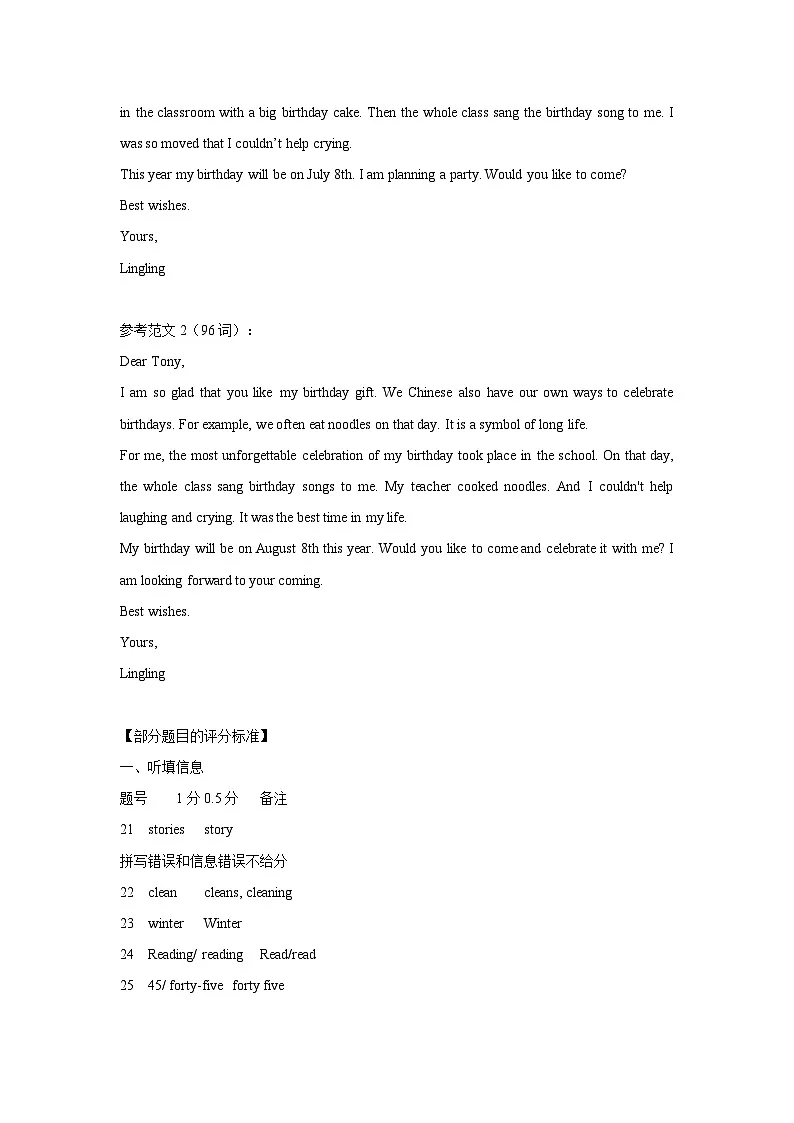 in the classroom with a big birthday cake. Then the whole class sang the birthday song to me. I was so moved that I couldn't help crying.

This year my birthday will be on July 8th. I am planning a party. Would you like to come?

Best wishes.

Yours,

Lingling

参考范文2（96词）：

Dear Tony,

I am so glad that you like my birthday gift. We Chinese also have our own ways to celebrate birthdays. For example, we often eat noodles on that day. It is a symbol of long life.

For me, the most unforgettable celebration of my birthday took place in the school. On that day, the whole class sang birthday songs to me. My teacher cooked noodles. And I couldn't help laughing and crying. It was the best time in my life.

My birthday will be on August 8th this year. Would you like to come and celebrate it with me? I am looking forward to your coming.

Best wishes.

Yours,

Lingling

【部分题目的评分标准】

一、听填信息

题号 1分 0.5分 备注

21 stories story

拼写错误和信息错误不给分

22 clean cleans, cleaning

23 winter Winter

24 Reading/ reading Read/read

25 45/ forty-five forty five